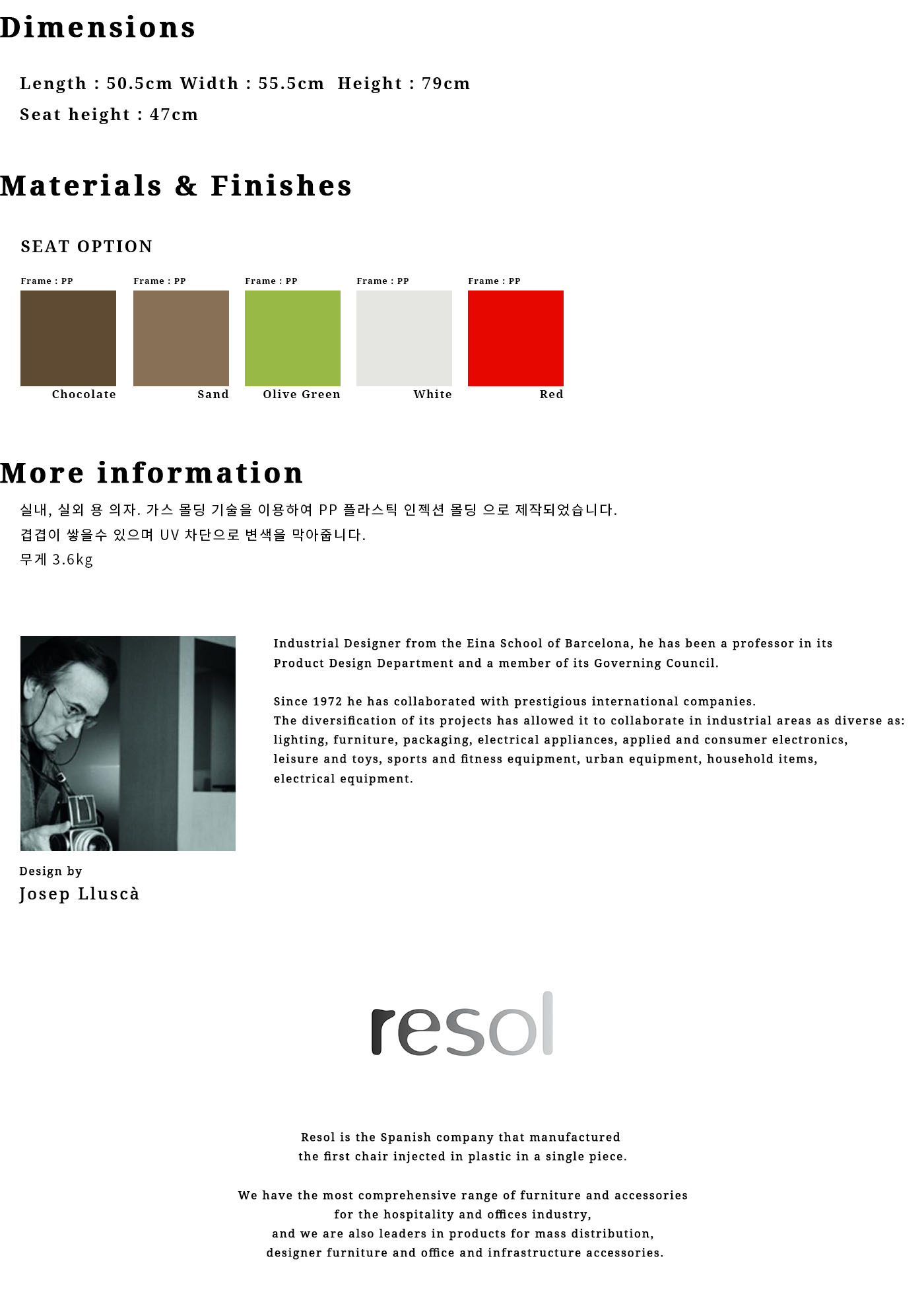 Dimensions

Length : 50.5cm Width : 55.5cm Height : 79cm
Seat height : 47cm

Materials & Finishes

SEAT OPTION

Frame : PP
Chocolate

Frame : PP
Sand

Frame : PP
Olive Green

Frame : PP
White

Frame : PP
Red

More information

실내, 실외 용 의자. 가스 몰딩 기술을 이용하여 PP 플라스틱 인젝션 몰딩 으로 제작되었습니다.
겹겹이 쌓을수 있으며 UV 차단으로 변색을 막아줍니다.
무게 3.6kg

Design by
Josep Lluscà

Industrial Designer from the Eina School of Barcelona, he has been a professor in its Product Design Department and a member of its Governing Council.

Since 1972 he has collaborated with prestigious international companies.
The diversification of its projects has allowed it to collaborate in industrial areas as diverse as: lighting, furniture, packaging, electrical appliances, applied and consumer electronics, leisure and toys, sports and fitness equipment, urban equipment, household items, electrical equipment.

resol

Resol is the Spanish company that manufactured
the first chair injected in plastic in a single piece.

We have the most comprehensive range of furniture and accessories
for the hospitality and offices industry,
and we are also leaders in products for mass distribution,
designer furniture and office and infrastructure accessories.